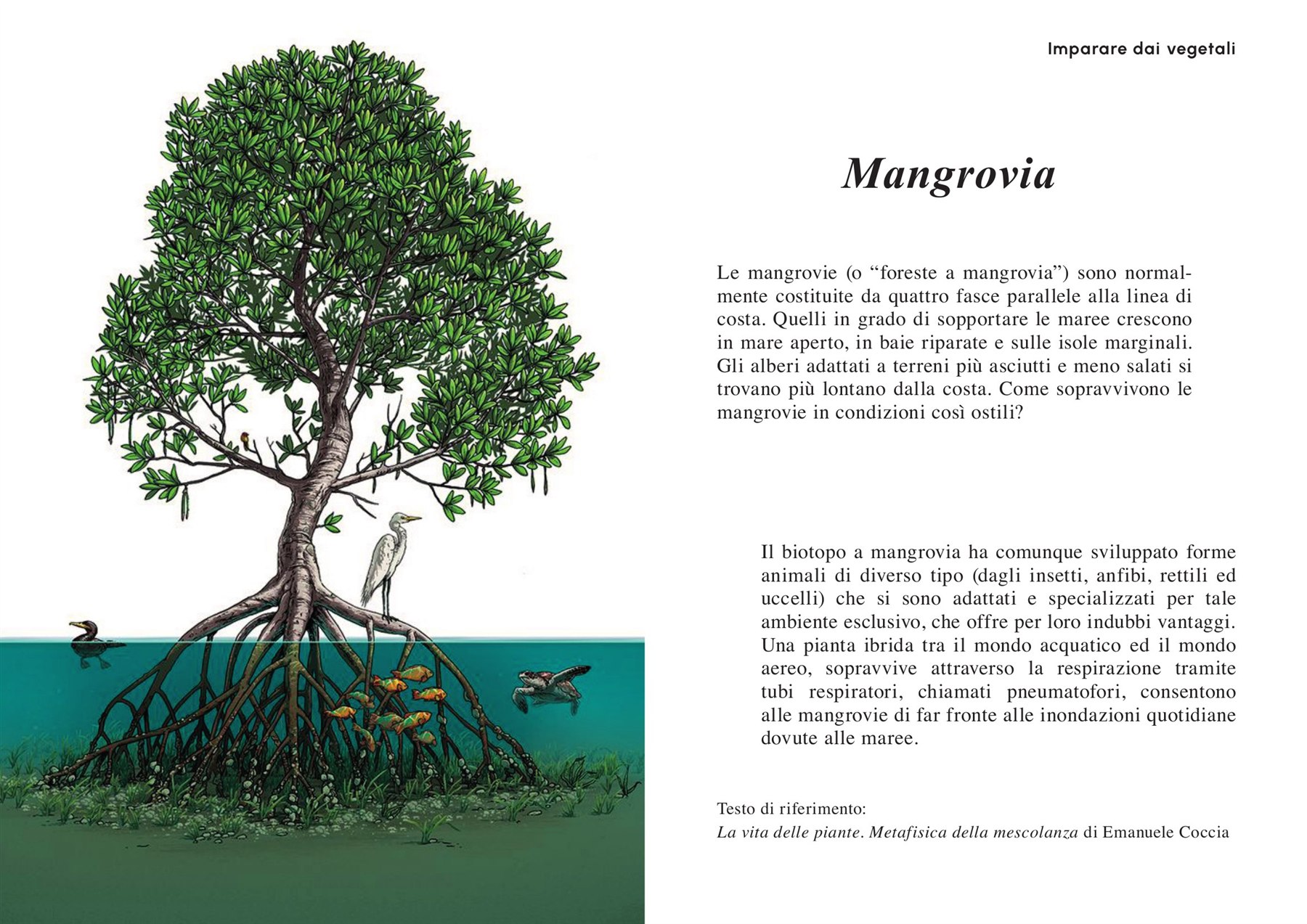 Imparare dai vegetali

Mangrovia

Le mangrovie (o "foreste a mangrovia") sono normalmente costituite da quattro fasce parallele alla linea di costa. Quelli in grado di sopportare le maree crescono in mare aperto, in baie riparate e sulle isole marginali. Gli alberi adattati a terreni più asciutti e meno salati si trovano più lontano dalla costa. Come sopravvivono le mangrovie in condizioni così ostili?

Il biotopo a mangrovia ha comunque sviluppato forme animali di diverso tipo (dagli insetti, anfibi, rettili ed uccelli) che si sono adattati e specializzati per tale ambiente esclusivo, che offre per loro indubbi vantaggi. Una pianta ibrida tra il mondo acquatico ed il mondo aereo, sopravvive attraverso la respirazione tramite tubi respiratori, chiamati pneumatofori, consentono alle mangrovie di far fronte alle inondazioni quotidiane dovute alle maree.

Testo di riferimento:
La vita delle piante. Metafisica della mescolanza di Emanuele Coccia